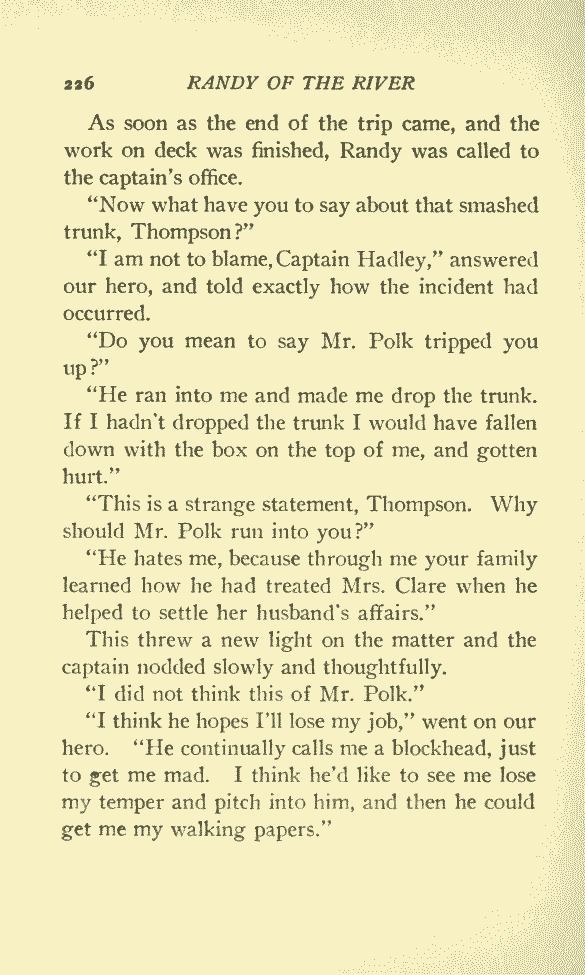 226 RANDY OF THE RIVER

As soon as the end of the trip came, and the work on deck was finished, Randy was called to the captain's office.

"Now what have you to say about that smashed trunk, Thompson?"

"I am not to blame, Captain Hadley," answered our hero, and told exactly how the incident had occurred.

"Do you mean to say Mr. Polk tripped you up?"

"He ran into me and made me drop the trunk. If I hadn't dropped the trunk I would have fallen down with the box on the top of me, and gotten hurt."

"This is a strange statement, Thompson. Why should Mr. Polk run into you?"

"He hates me, because through me your family learned how he had treated Mrs. Clare when he helped to settle her husband's affairs."

This threw a new light on the matter and the captain nodded slowly and thoughtfully.

"I did not think this of Mr. Polk."

"I think he hopes I'll lose my job," went on our hero. "He continually calls me a blockhead, just to get me mad. I think he'd like to see me lose my temper and pitch into him, and then he could get me my walking papers."